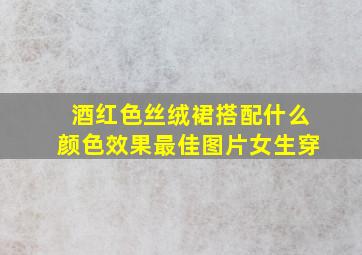 酒红色丝绒裙搭配什么颜色效果最佳图片女生穿